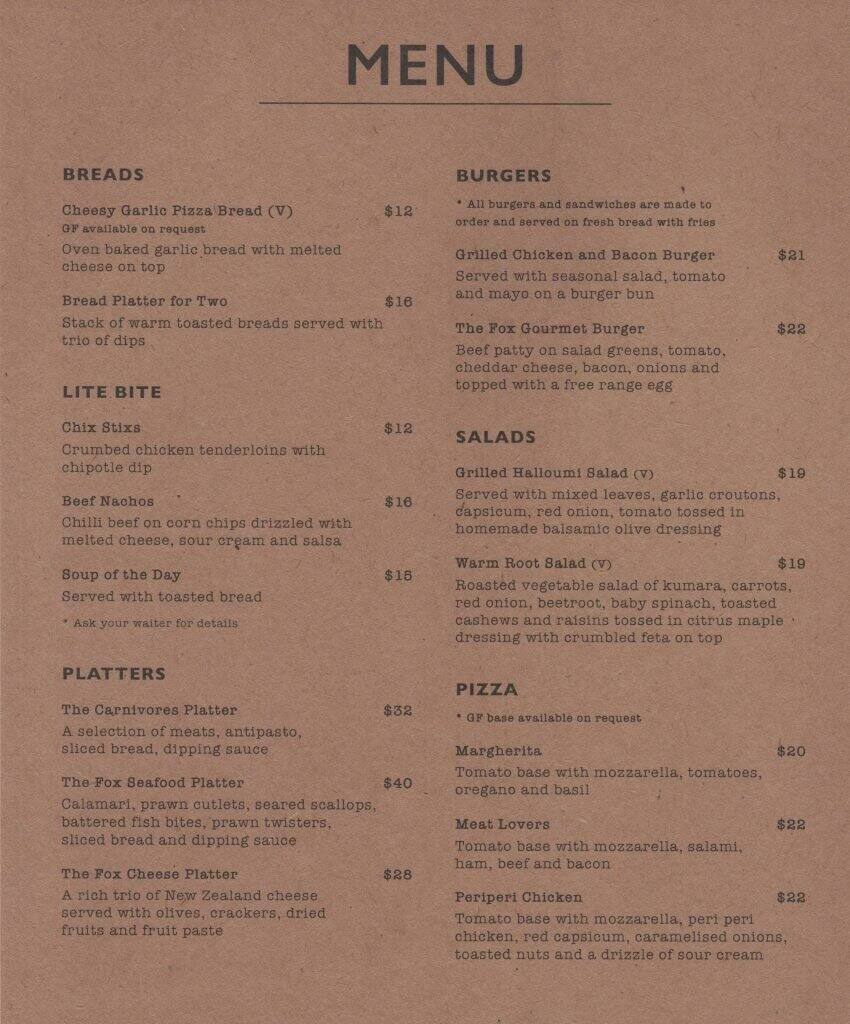 MENU

BREADS

Cheesy Garlic Pizza Bread (V) $12
GF available on request
Oven baked garlic bread with melted cheese on top

Bread Platter for Two $16
Stack of warm toasted breads served with trio of dips

LITE BITE

Chix Stixs $12
Crumbed chicken tenderloins with chipotle dip

Beef Nachos $16
Chilli beef on corn chips drizzled with melted cheese, sour cream and salsa

Soup of the Day $15
Served with toasted bread
* Ask your waiter for details

PLATTERS

The Carnivores Platter $32
A selection of meats, antipasto, sliced bread, dipping sauce

The Fox Seafood Platter $40
Calamari, prawn cutlets, seared scallops, battered fish bites, prawn twisters, sliced bread and dipping sauce

The Fox Cheese Platter $28
A rich trio of New Zealand cheese served with olives, crackers, dried fruits and fruit paste

BURGERS

* All burgers and sandwiches are made to order and served on fresh bread with fries

Grilled Chicken and Bacon Burger $21
Served with seasonal salad, tomato and mayo on a burger bun

The Fox Gourmet Burger $22
Beef patty on salad greens, tomato, cheddar cheese, bacon, onions and topped with a free range egg

SALADS

Grilled Halloumi Salad (V) $19
Served with mixed leaves, garlic croutons, capsicum, red onion, tomato tossed in homemade balsamic olive dressing

Warm Root Salad (V) $19
Roasted vegetable salad of kumara, carrots, red onion, beetroot, baby spinach, toasted cashews and raisins tossed in citrus maple dressing with crumbled feta on top

PIZZA

* GF base available on request

Margherita $20
Tomato base with mozzarella, tomatoes, oregano and basil

Meat Lovers $22
Tomato base with mozzarella, salami, ham, beef and bacon

Periperi Chicken $22
Tomato base with mozzarella, peri peri chicken, red capsicum, caramelised onions, toasted nuts and a drizzle of sour cream